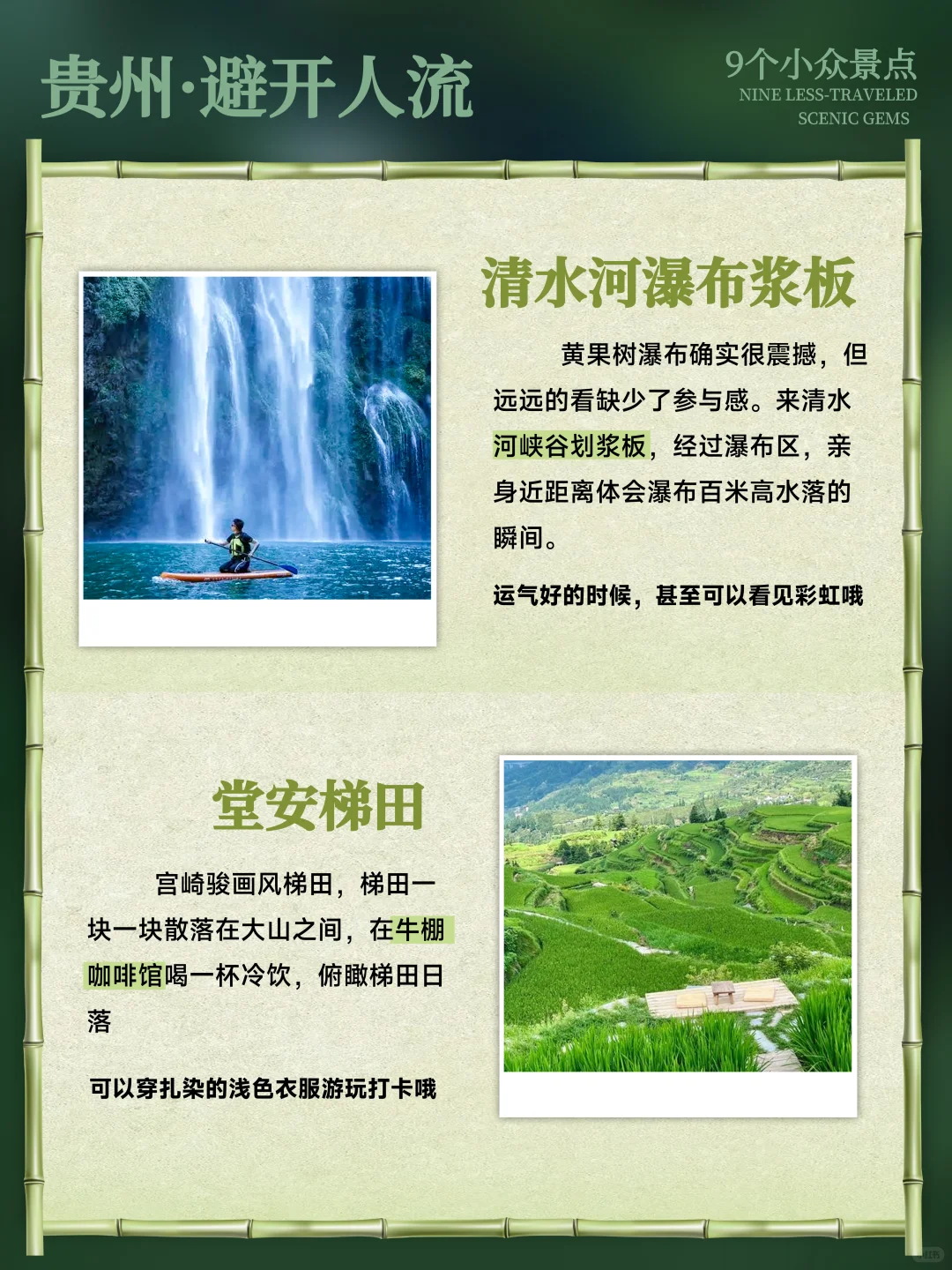 贵州·避开人流

9个小众景点
NINE LESS-TRAVELED SCENIC GEMS

清水河瀑布浆板

黄果树瀑布确实很震撼，但远远的看缺少了参与感。来清水河峡谷划浆板，经过瀑布区，亲身近距离体会瀑布百米高水落的瞬间。

运气好的时候，甚至可以看见彩虹哦

堂安梯田

宫崎骏画风梯田，梯田一块一块散落在大山之间，在牛棚咖啡馆喝一杯冷饮，俯瞰梯田日落

可以穿扎染的浅色衣服游玩打卡哦